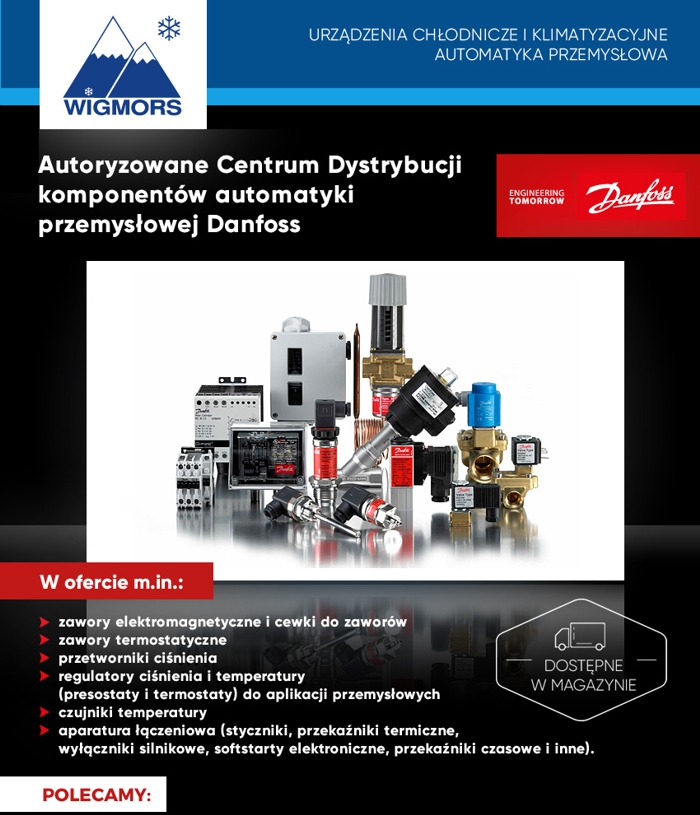 WIGMORS

URZĄDZENIA CHŁODNICZE I KLIMATYZACYJNE
AUTOMATYKA PRZEMYSŁOWA

Autoryzowane Centrum Dystrybucji komponentów automatyki przemysłowej Danfoss

ENGINEERING TOMORROW

Danfoss

W ofercie m.in.:

zawory elektromagnetyczne i cewki do zaworów
zawory termostatyczne
przetworniki ciśnienia
regulatory ciśnienia i temperatury (presostaty i termostaty) do aplikacji przemysłowych
czujniki temperatury
aparatura łączeniowa (styczniki, przekaźniki termiczne, wyłączniki silnikowe, softstarty elektroniczne, przekaźniki czasowe i inne).

DOSTĘPNE W MAGAZYNIE

POLECAMY: